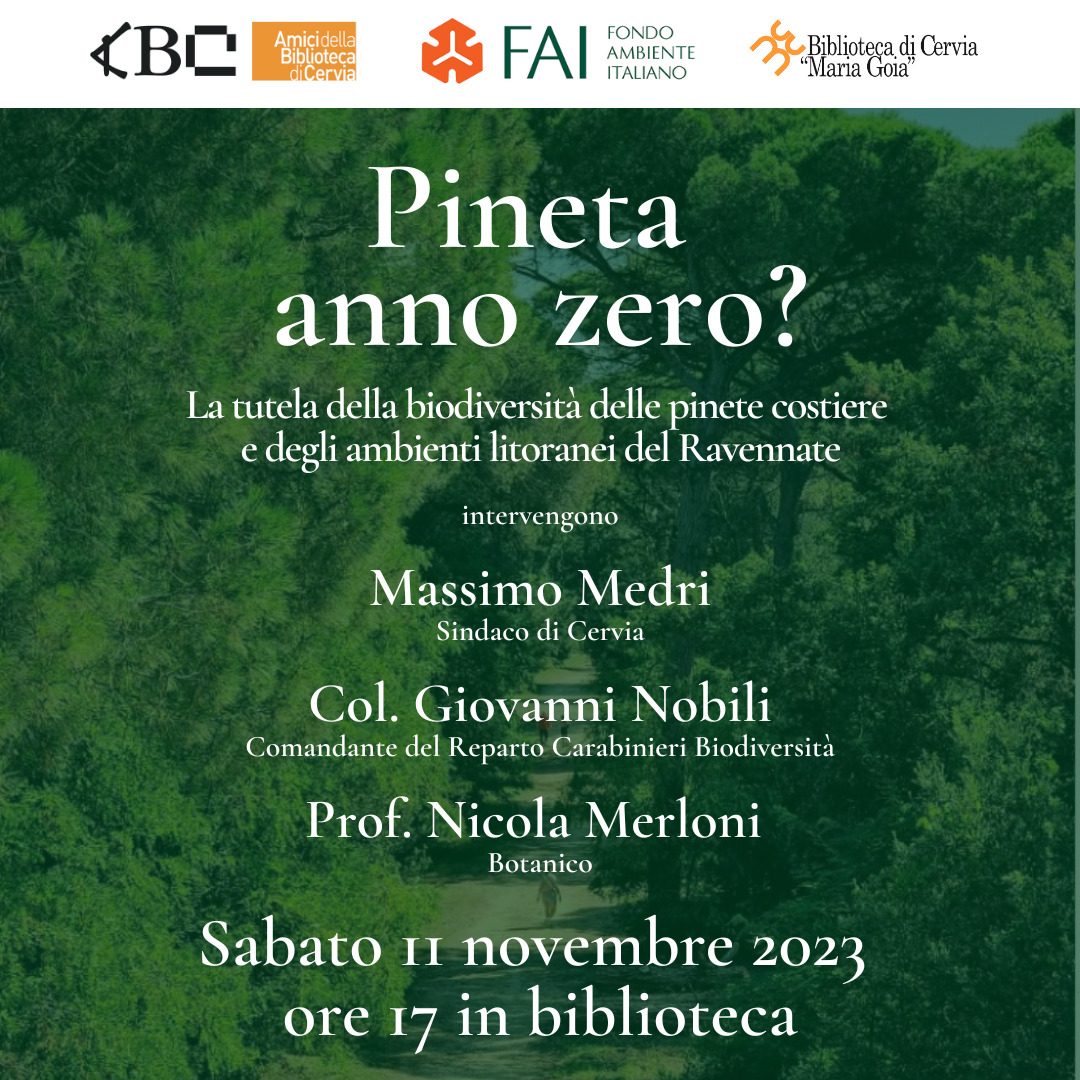 ABC

Amici della Biblioteca di Cervia

FAI FONDO AMBIENTE ITALIANO

Biblioteca di Cervia "Maria Goia"

Pineta anno zero?

La tutela della biodiversità delle pinete costiere e degli ambienti litoranei del Ravennate

intervengono

Massimo Medri
Sindaco di Cervia

Col. Giovanni Nobili
Comandante del Reparto Carabinieri Biodiversità

Prof. Nicola Merloni
Botanico

Sabato 11 novembre 2023
ore 17 in biblioteca